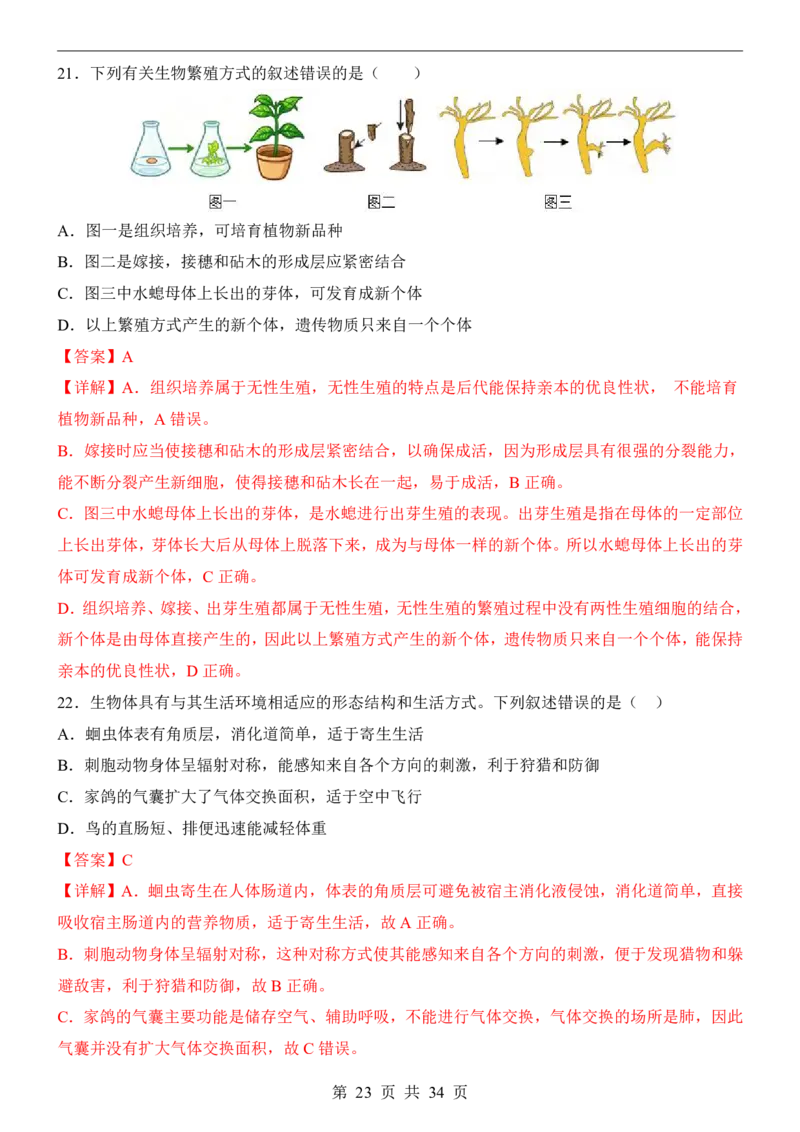 21．下列有关生物繁殖方式的叙述错误的是（　　）

图一　　图二　　图三

A．图一是组织培养，可培育植物新品种

B．图二是嫁接，接穗和砧木的形成层应紧密结合

C．图三中水螅母体上长出的芽体，可发育成新个体

D．以上繁殖方式产生的新个体，遗传物质只来自一个个体

【答案】A

【详解】A．组织培养属于无性生殖，无性生殖的特点是后代能保持亲本的优良性状，　不能培育植物新品种，A 错误。

B．嫁接时应当使接穗和砧木的形成层紧密结合，以确保成活，因为形成层具有很强的分裂能力，能不断分裂产生新细胞，使得接穗和砧木长在一起，易于成活，B 正确。

C．图三中水螅母体上长出的芽体，是水螅进行出芽生殖的表现。出芽生殖是指在母体的一定部位上长出芽体，芽体长大后从母体上脱落下来，成为与母体一样的新个体。所以水螅母体上长出的芽体可发育成新个体，C 正确。

D．组织培养、嫁接、出芽生殖都属于无性生殖，无性生殖的繁殖过程中没有两性生殖细胞的结合，新个体是由母体直接产生的，因此以上繁殖方式产生的新个体，遗传物质只来自一个个体，能保持亲本的优良性状，D 正确。

22．生物体具有与其生活环境相适应的形态结构和生活方式。下列叙述错误的是（　）

A．蛔虫体表有角质层，消化道简单，适于寄生生活

B．刺胞动物身体呈辐射对称，能感知来自各个方向的刺激，利于狩猎和防御

C．家鸽的气囊扩大了气体交换面积，适于空中飞行

D．鸟的直肠短、排便迅速能减轻体重

【答案】C

【详解】A．蛔虫寄生在人体肠道内，体表的角质层可避免被宿主消化液侵蚀，消化道简单，直接吸收宿主肠道内的营养物质，适于寄生生活，故 A 正确。

B．刺胞动物身体呈辐射对称，这种对称方式使其能感知来自各个方向的刺激，便于发现猎物和躲避敌害，利于狩猎和防御，故 B 正确。

C．家鸽的气囊主要功能是储存空气、辅助呼吸，不能进行气体交换，气体交换的场所是肺，因此气囊并没有扩大气体交换面积，故 C 错误。

第 23 页 共 34 页